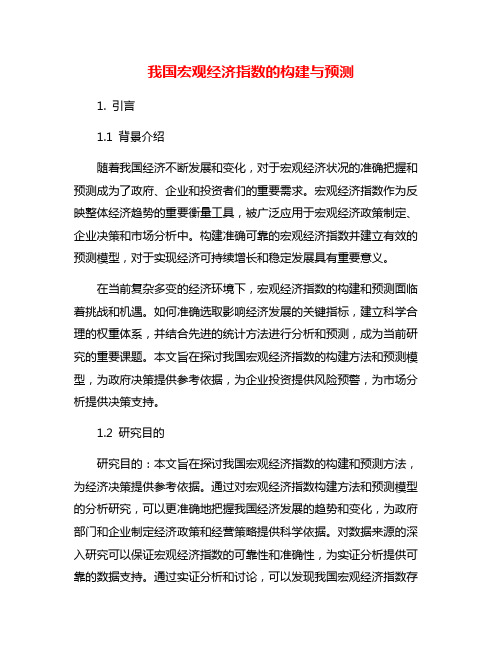 我国宏观经济指数的构建与预测

1. 引言

1.1 背景介绍

随着我国经济不断发展和变化，对于宏观经济状况的准确把握和预测成为了政府、企业和投资者们的重要需求。宏观经济指数作为反映整体经济趋势的重要衡量工具，被广泛应用于宏观经济政策制定、企业决策和市场分析中。构建准确可靠的宏观经济指数并建立有效的预测模型，对于实现经济可持续增长和稳定发展具有重要意义。

在当前复杂多变的经济环境下，宏观经济指数的构建和预测面临着挑战和机遇。如何准确选取影响经济发展的关键指标，建立科学合理的权重体系，并结合先进的统计方法进行分析和预测，成为当前研究的重要课题。本文旨在探讨我国宏观经济指数的构建方法和预测模型，为政府决策提供参考依据，为企业投资提供风险预警，为市场分析提供决策支持。

1.2 研究目的

研究目的：本文旨在探讨我国宏观经济指数的构建和预测方法，为经济决策提供参考依据。通过对宏观经济指数构建方法和预测模型的分析研究，可以更准确地把握我国经济发展的趋势和变化，为政府部门和企业制定经济政策和经营策略提供科学依据。对数据来源的深入研究可以保证宏观经济指数的可靠性和准确性，为实证分析提供可靠的数据支持。通过实证分析和讨论，可以发现我国宏观经济指数存